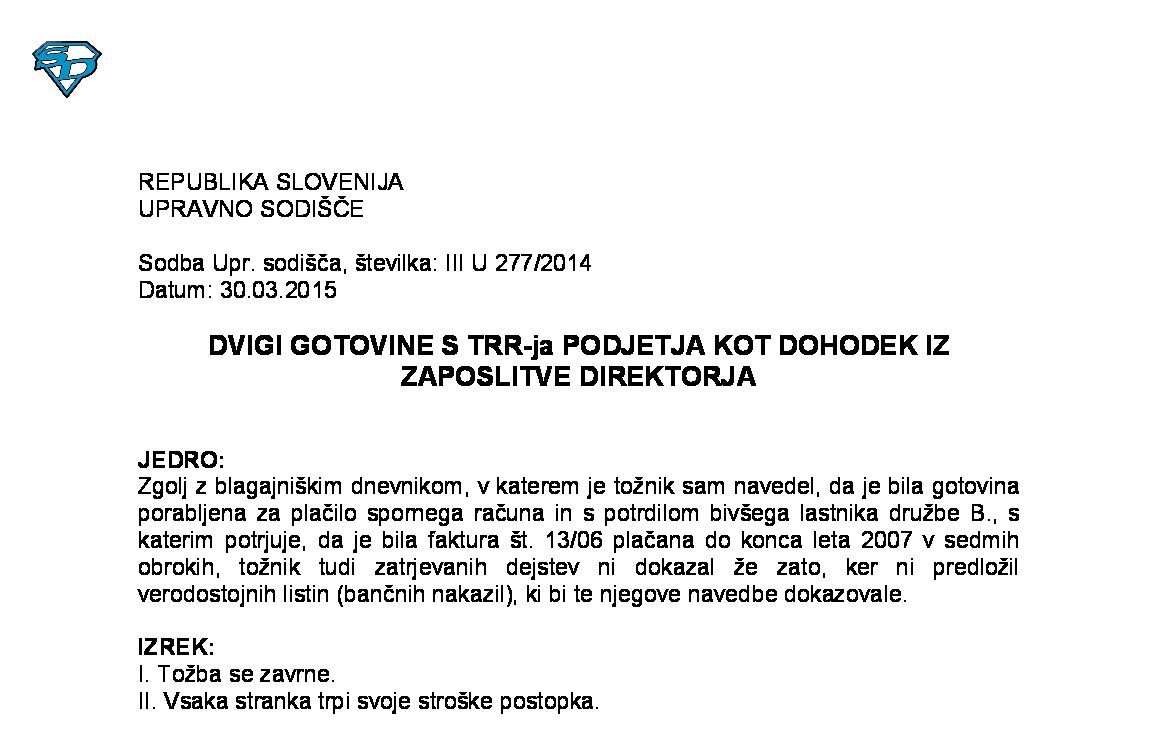 REPUBLIKA SLOVENIJA
UPRAVNO SODIŠČE

Sodba Upr. sodišča, številka: III U 277/2014
Datum: 30.03.2015

DVIGI GOTOVINE S TRR-ja PODJETJA KOT DOHODEK IZ ZAPOSLITVE DIREKTORJA

JEDRO:
Zgolj z blagajniškim dnevnikom, v katerem je tožnik sam navedel, da je bila gotovina porabljena za plačilo spornega računa in s potrdilom bivšega lastnika družbe B., s katerim potrjuje, da je bila faktura št. 13/06 plačana do konca leta 2007 v sedmih obrokih, tožnik tudi zatrjevanih dejstev ni dokazal že zato, ker ni predložil verodostojnih listin (bančnih nakazil), ki bi te njegove navedbe dokazovale.

IZREK:
I. Tožba se zavrne.
II. Vsaka stranka trpi svoje stroške postopka.